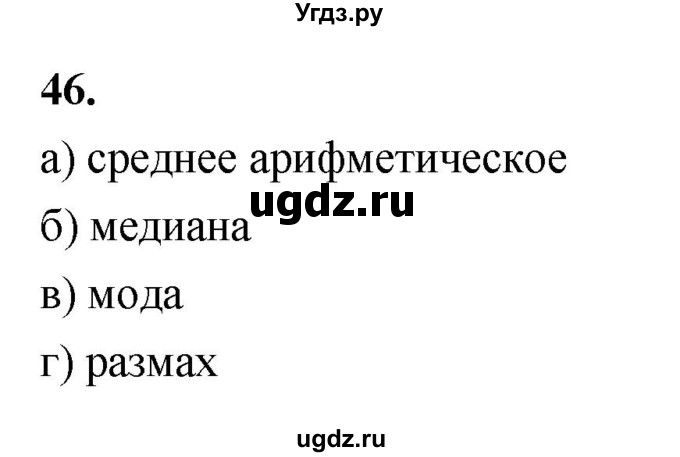 Угдз.ру

46.

а) среднее арифметическое

ugdz.ru

б) медиана

в) мода

г) размах

ugdz.ru